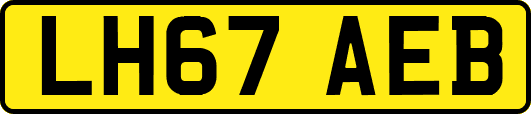 LH67 AEB